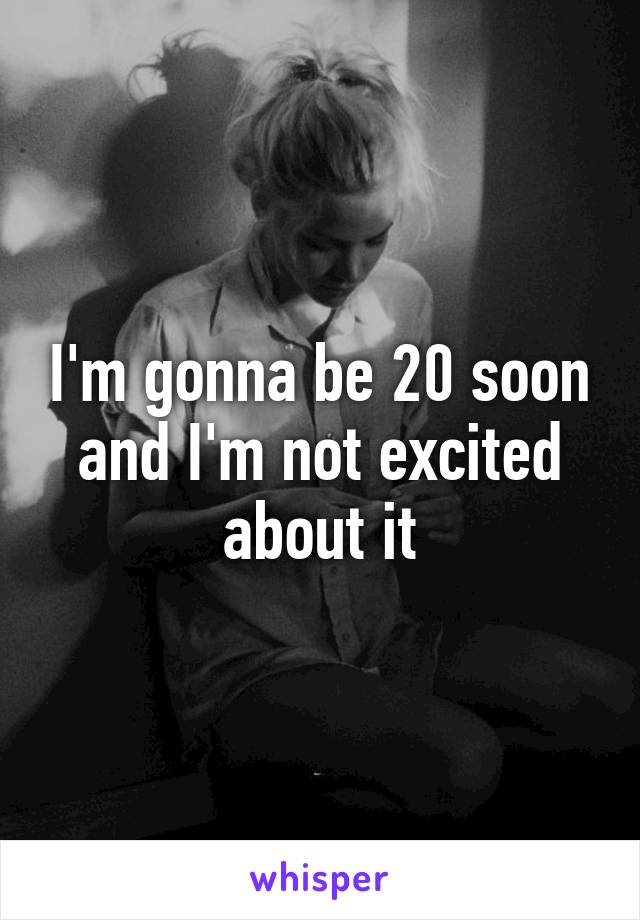 I'm gonna be 20 soon and I'm not excited about it

whisper